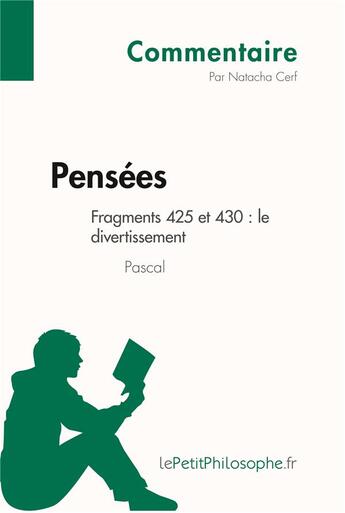 Commentaire
Par Natacha Cerf

Pensées

Fragments 425 et 430 : le divertissement

Pascal

lePetitPhilosophe.fr